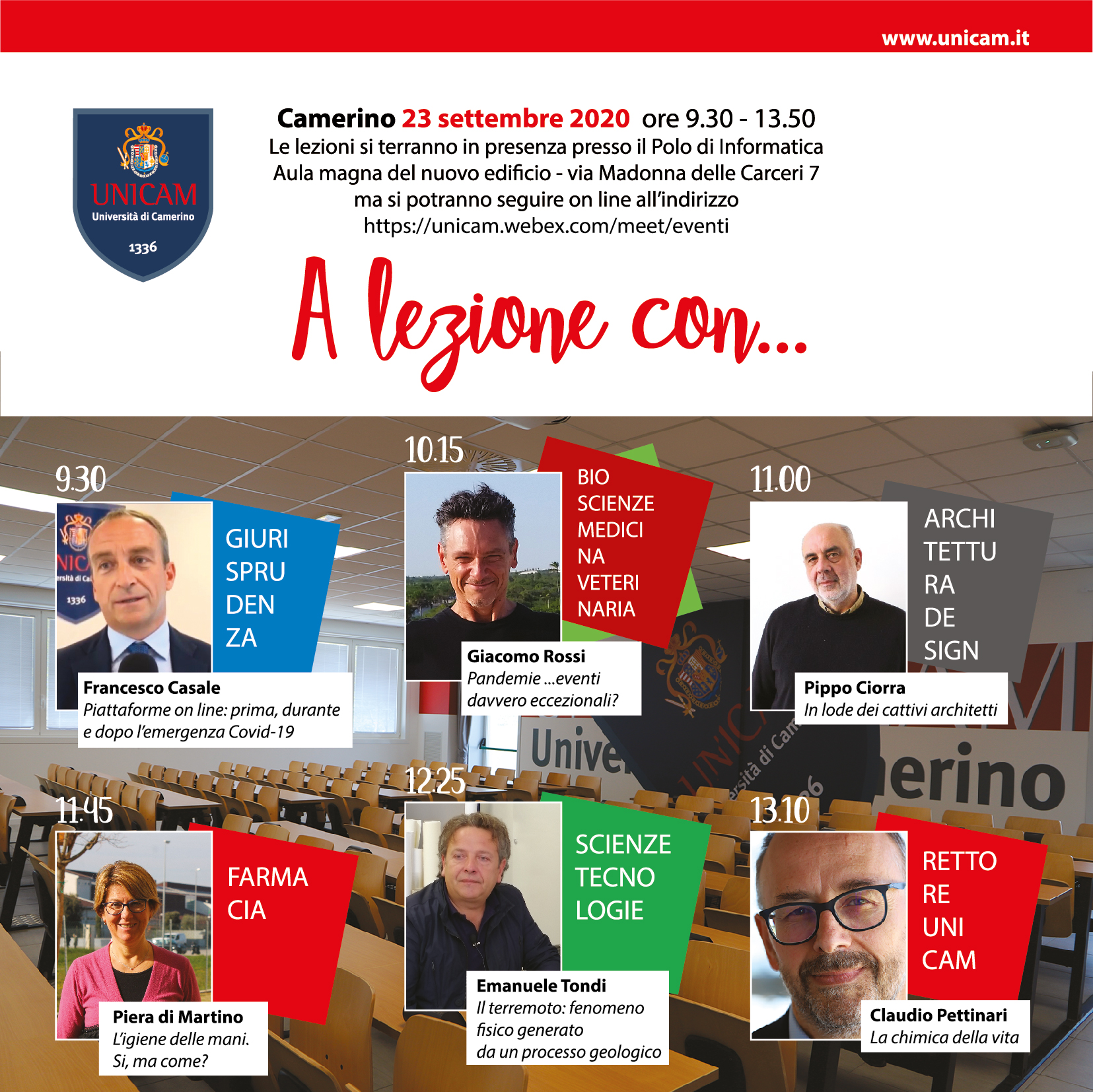 www.unicam.it

UNICAM
Università di Camerino
1336

Camerino 23 settembre 2020 ore 9.30 - 13.50
Le lezioni si terranno in presenza presso il Polo di Informatica
Aula magna del nuovo edificio - via Madonna delle Carceri 7
ma si potranno seguire on line all'indirizzo
https://unicam.webex.com/meet/eventi

A lezione con...

9.30
GIURI SPRU DEN ZA
Francesco Casale
Piattaforme on line: prima, durante e dopo l'emergenza Covid-19

10.15
BIO SCIENZE MEDICI NA VETERI NARIA
Giacomo Rossi
Pandemie ...eventi davvero eccezionali?

11.00
ARCHI TETTU RA DE SIGN
Pippo Ciorra
In lode dei cattivi architetti

11.45
FARMA CIA
Piera di Martino
L'igiene delle mani. Si, ma come?

12.25
SCIENZE TECNO LOGIE
Emanuele Tondi
Il terremoto: fenomeno fisico generato da un processo geologico

13.10
RETTO RE UNI CAM
Claudio Pettinari
La chimica della vita